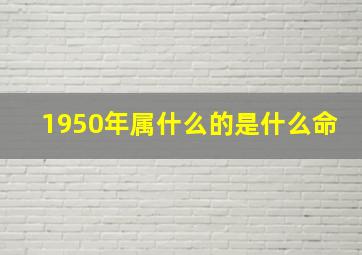 1950年属什么的是什么命